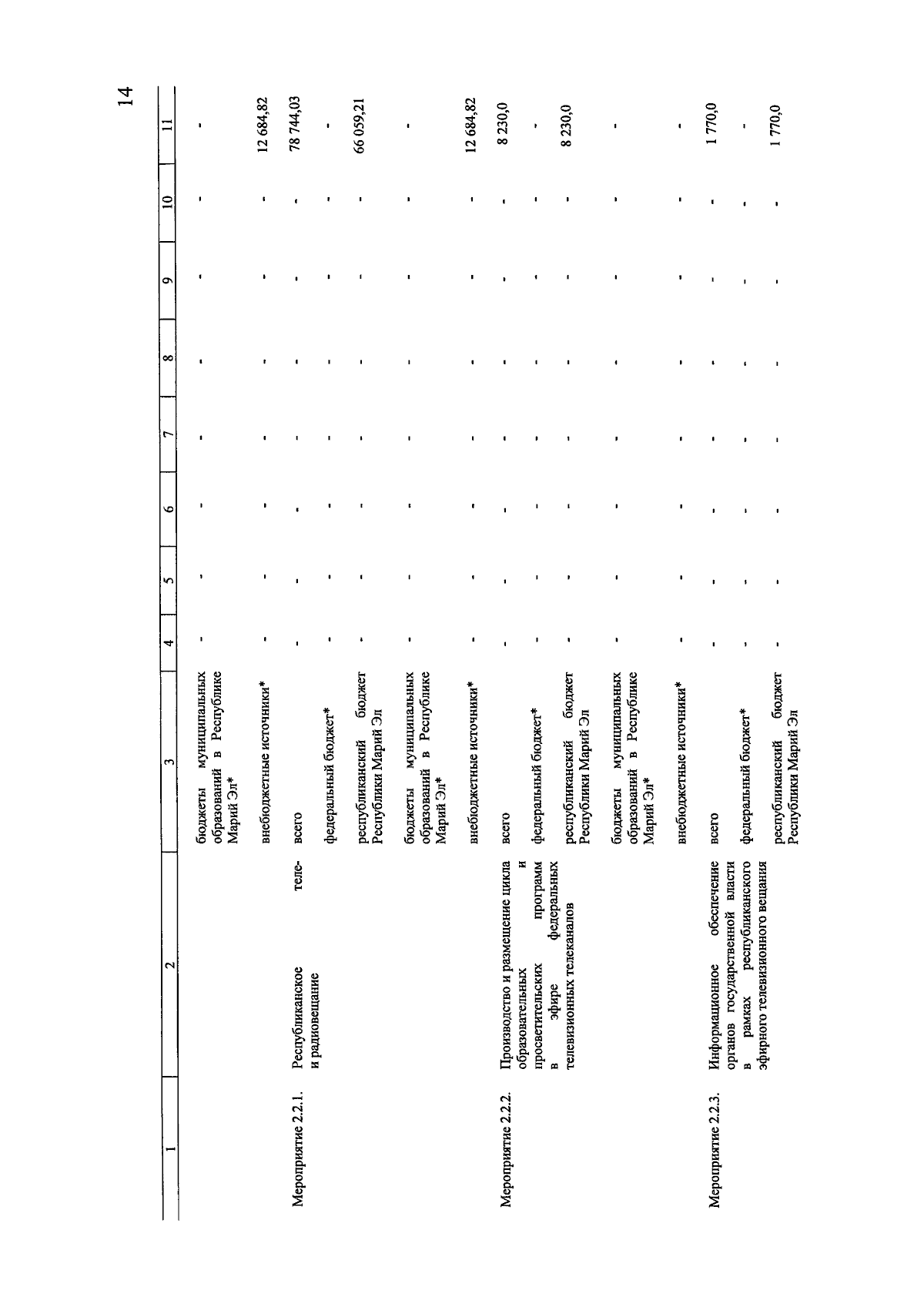 14

| 1 | 2 | 3 | 4 | 5 | 6 | 7 | 8 | 9 | 10 | 11 |
|---|---|---|---|---|---|---|---|---|---|---|
| | | бюджеты муниципальных образований в Республике Марий Эл* | - | - | - | - | - | - | - | - |
| | | внебюджетные источники* | - | - | - | - | - | - | - | 12 684,82 |
| Мероприятие 2.2.1. | Республиканское теле- и радиовещание | всего | - | - | - | - | - | - | - | 78 744,03 |
| | | федеральный бюджет* | - | - | - | - | - | - | - | - |
| | | республиканский бюджет Республики Марий Эл | - | - | - | - | - | - | - | 66 059,21 |
| | | бюджеты муниципальных образований в Республике Марий Эл* | - | - | - | - | - | - | - | - |
| | | внебюджетные источники* | - | - | - | - | - | - | - | 12 684,82 |
| Мероприятие 2.2.2. | Производство и размещение цикла образовательных и просветительских программ в эфире федеральных телевизионных телеканалов | всего | - | - | - | - | - | - | - | 8 230,0 |
| | | федеральный бюджет* | - | - | - | - | - | - | - | - |
| | | республиканский бюджет Республики Марий Эл | - | - | - | - | - | - | - | 8 230,0 |
| | | бюджеты муниципальных образований в Республике Марий Эл* | - | - | - | - | - | - | - | - |
| | | внебюджетные источники* | - | - | - | - | - | - | - | - |
| Мероприятие 2.2.3. | Информационное обеспечение органов государственной власти в рамках республиканского эфирного телевизионного вещания | всего | - | - | - | - | - | - | - | 1 770,0 |
| | | федеральный бюджет* | - | - | - | - | - | - | - | - |
| | | республиканский бюджет Республики Марий Эл | - | - | - | - | - | - | - | 1 770,0 |